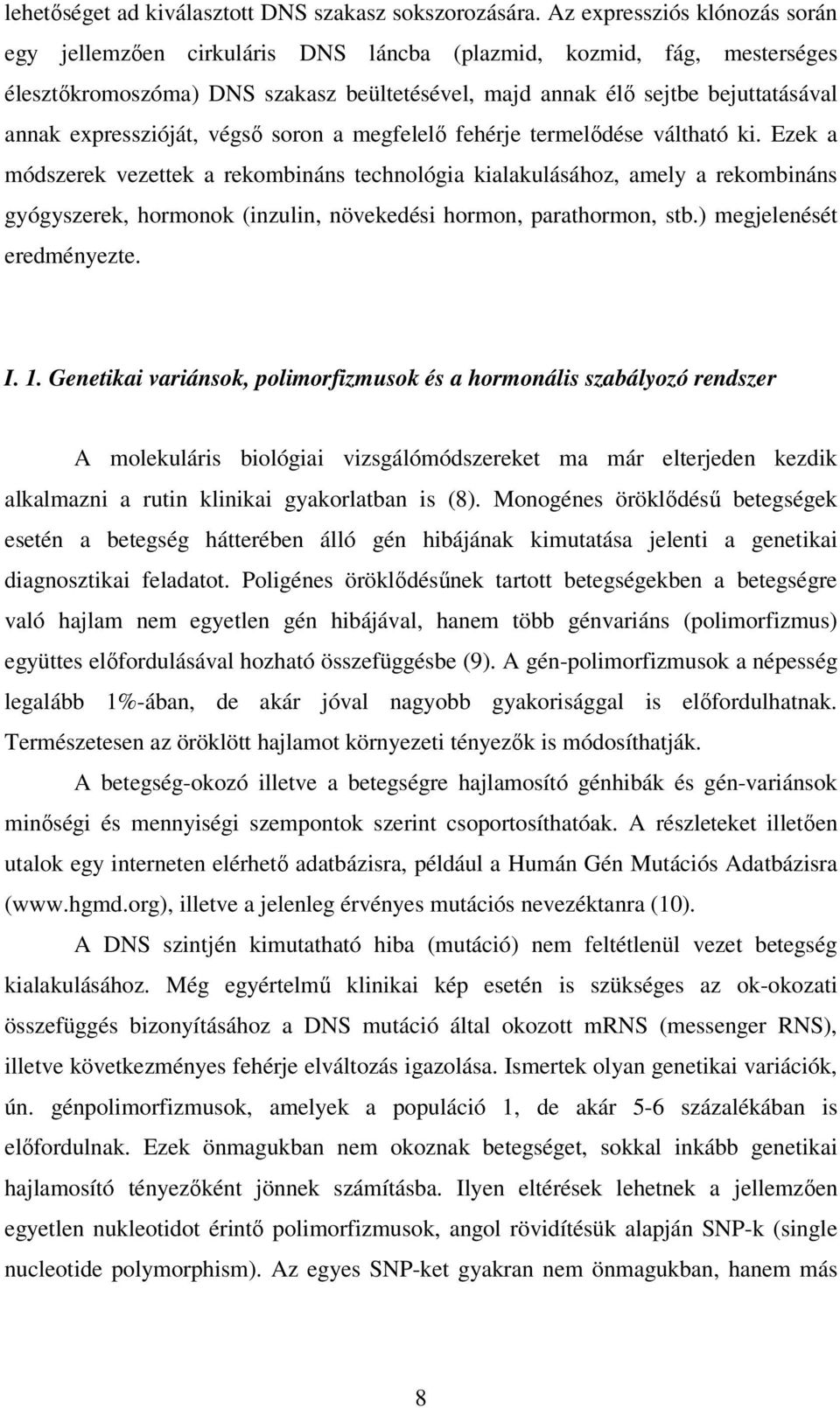 lehetőséget ad kiválasztott DNS szakasz sokszorozására. Az expressziós klónozás során egy jellemzően cirkuláris DNS láncba (plazmid, kozmid, fág, mesterséges élesztőkromoszóma) DNS szakasz beültetésével, majd annak élő sejtbe bejuttatásával annak expresszióját, végső soron a megfelelő fehérje termelődése váltható ki. Ezek a módszerek vezettek a rekombináns technológia kialakulásához, amely a rekombináns gyógyszerek, hormonok (inzulin, növekedési hormon, parathormon, stb.) megjelenését eredményezte.

I. 1. Genetikai variánsok, polimorfizmusok és a hormonális szabályozó rendszer

A molekuláris biológiai vizsgálómódszereket ma már elterjeden kezdik alkalmazni a rutin klinikai gyakorlatban is (8). Monogénes öröklődésű betegségek esetén a betegség hátterében álló gén hibájának kimutatása jelenti a genetikai diagnosztikai feladatot. Poligénes öröklődésűnek tartott betegségekben a betegségre való hajlam nem egyetlen gén hibájával, hanem több génvariáns (polimorfizmus) együttes előfordulásával hozható összefüggésbe (9). A gén-polimorfizmusok a népesség legalább 1%-ában, de akár jóval nagyobb gyakorisággal is előfordulhatnak. Természetesen az öröklött hajlamot környezeti tényezők is módosíthatják.

A betegség-okozó illetve a betegségre hajlamosító génhibák és gén-variánsok minőségi és mennyiségi szempontok szerint csoportosíthatóak. A részleteket illetően utalok egy interneten elérhető adatbázisra, például a Humán Gén Mutációs Adatbázisra (www.hgmd.org), illetve a jelenleg érvényes mutációs nevezéktanra (10).

A DNS szintjén kimutatható hiba (mutáció) nem feltétlenül vezet betegség kialakulásához. Még egyértelmű klinikai kép esetén is szükséges az ok-okozati összefüggés bizonyításához a DNS mutáció által okozott mRNS (messenger RNS), illetve következményes fehérje elváltozás igazolása. Ismertek olyan genetikai variációk, ún. génpolimorfizmusok, amelyek a populáció 1, de akár 5-6 százalékában is előfordulnak. Ezek önmagukban nem okoznak betegséget, sokkal inkább genetikai hajlamosító tényezőként jönnek számításba. Ilyen eltérések lehetnek a jellemzően egyetlen nukleotidot érintő polimorfizmusok, angol rövidítésük alapján SNP-k (single nucleotide polymorphism). Az egyes SNP-ket gyakran nem önmagukban, hanem más

8